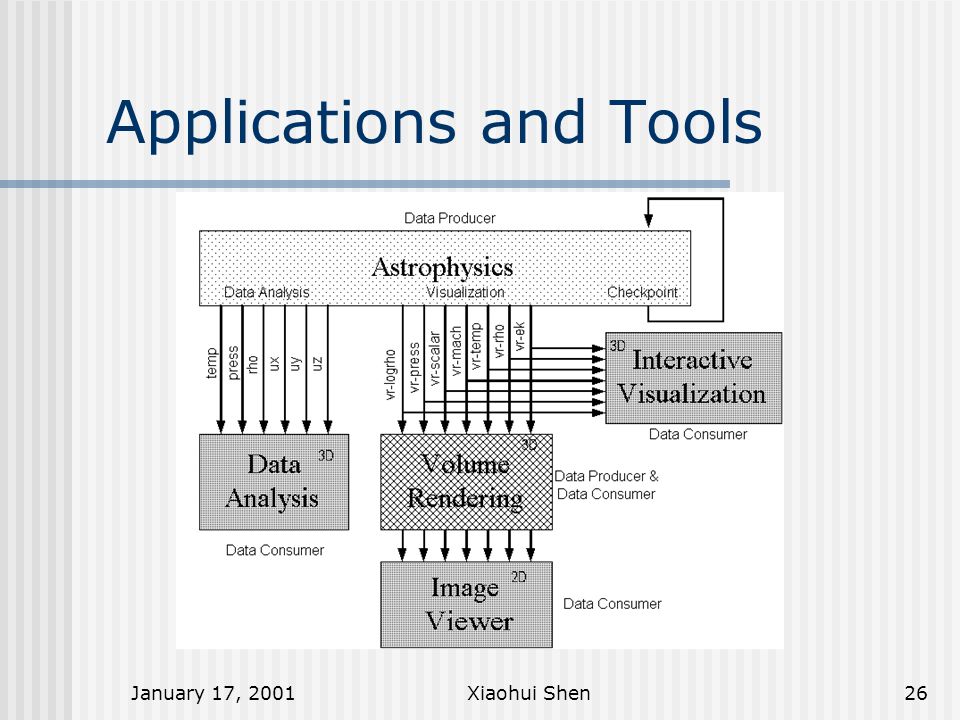 Applications and Tools

Data Producer

Astrophysics

Data Analysis

Visualization

Checkpoint

temp
press
rho
ux
uy
uz

vr-logrho
vr-press
vr-scalar
vr-mach
vr-temp
vr-rho
vr-ek

3D Interactive Visualization

Data Consumer

Data Analysis 3D

Data Consumer

Volume Rendering 3D

Data Producer & Data Consumer

Image Viewer 2D

Data Consumer

January 17, 2001

Xiaohui Shen

26